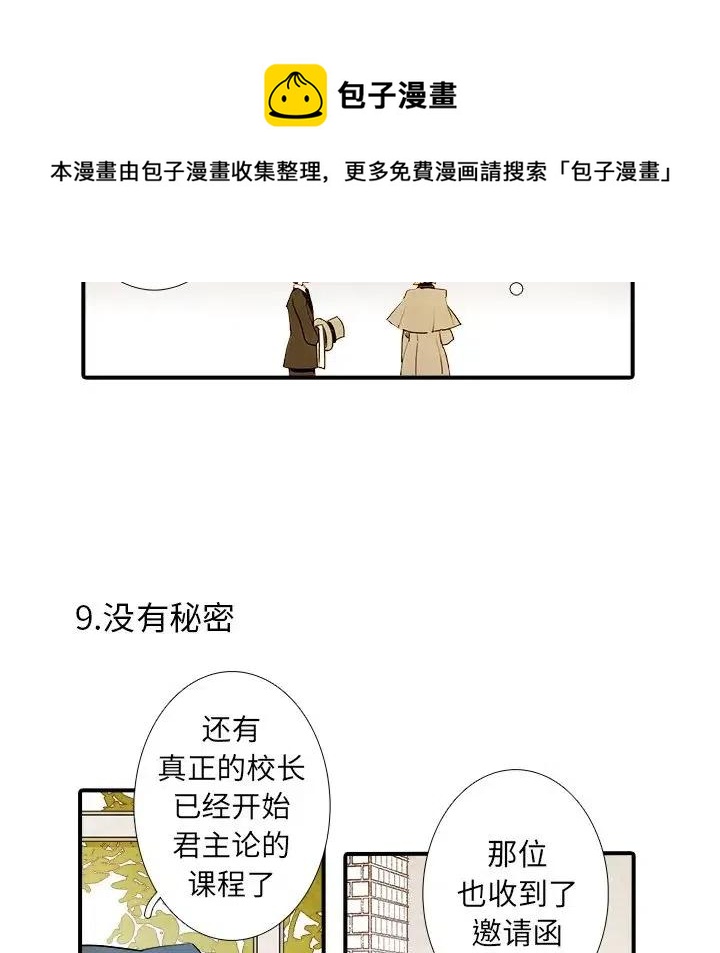 包子漫畫

本漫畫由包子漫畫收集整理，更多免費漫画請搜索「包子漫畫」

9.没有秘密

还有
真正的校长
已经开始
君主论的
课程了

那位
也收到了
邀请函